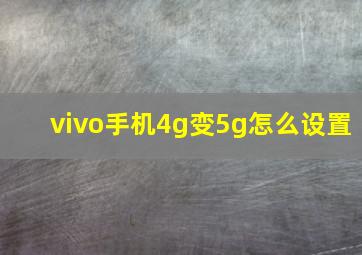 vivo手机4g变5g怎么设置